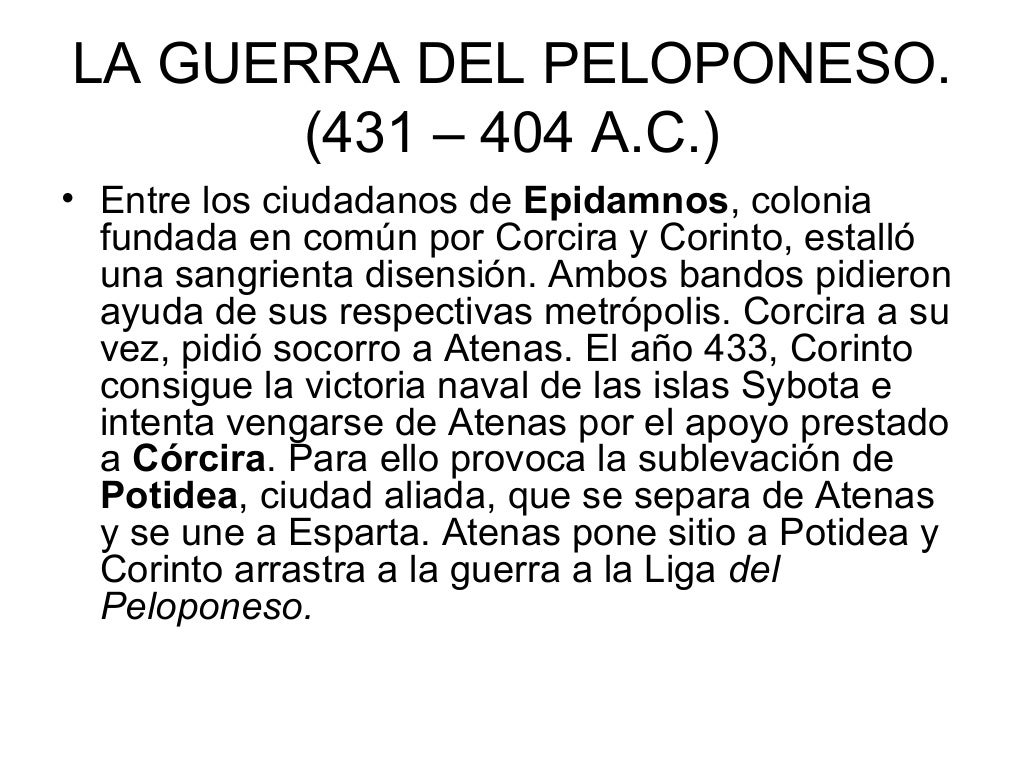 LA GUERRA DEL PELOPONESO.
(431 – 404 A.C.)

• Entre los ciudadanos de Epidamnos, colonia fundada en común por Corcira y Corinto, estalló una sangrienta disensión. Ambos bandos pidieron ayuda de sus respectivas metrópolis. Corcira a su vez, pidió socorro a Atenas. El año 433, Corinto consigue la victoria naval de las islas Sybota e intenta vengarse de Atenas por el apoyo prestado a Córcira. Para ello provoca la sublevación de Potidea, ciudad aliada, que se separa de Atenas y se une a Esparta. Atenas pone sitio a Potidea y Corinto arrastra a la guerra a la Liga del Peloponeso.